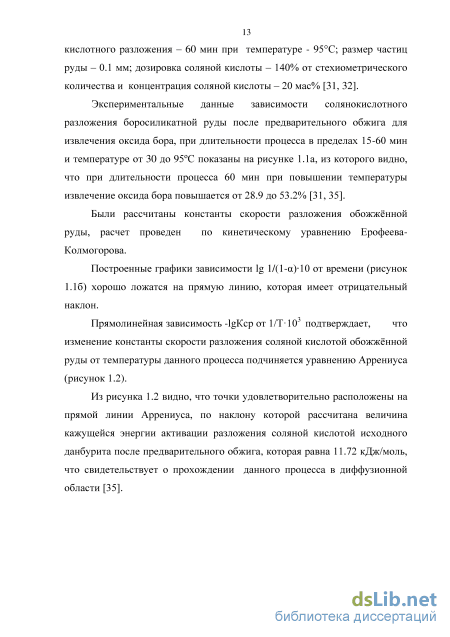 13

кислотного разложения – 60 мин при температуре - 95°С; размер частиц руды – 0.1 мм; дозировка соляной кислоты – 140% от стехиометрического количества и концентрация соляной кислоты – 20 мас% [31, 32].

Экспериментальные данные зависимости солянокислотного разложения боросиликатной руды после предварительного обжига для извлечения оксида бора, при длительности процесса в пределах 15-60 мин и температуре от 30 до 95°С показаны на рисунке 1.1а, из которого видно, что при длительности процесса 60 мин при повышении температуры извлечение оксида бора повышается от 28.9 до 53.2% [31, 35].

Были рассчитаны константы скорости разложения обожжённой руды, расчет проведен по кинетическому уравнению Ерофеева-Колмогорова.

Построенные графики зависимости lg 1/(1-α)·10 от времени (рисунок 1.1б) хорошо ложатся на прямую линию, которая имеет отрицательный наклон.

Прямолинейная зависимость -lgKср от $1/T \cdot 10^3$ подтверждает, что изменение константы скорости разложения соляной кислотой обожжённой руды от температуры данного процесса подчиняется уравнению Аррениуса (рисунок 1.2).

Из рисунка 1.2 видно, что точки удовлетворительно расположены на прямой линии Аррениуса, по наклону которой рассчитана величина кажущейся энергии активации разложения соляной кислотой исходного данбурита после предварительного обжига, которая равна 11.72 кДж/моль, что свидетельствует о прохождении данного процесса в диффузионной области [35].

dsLib.net
библиотека диссертаций